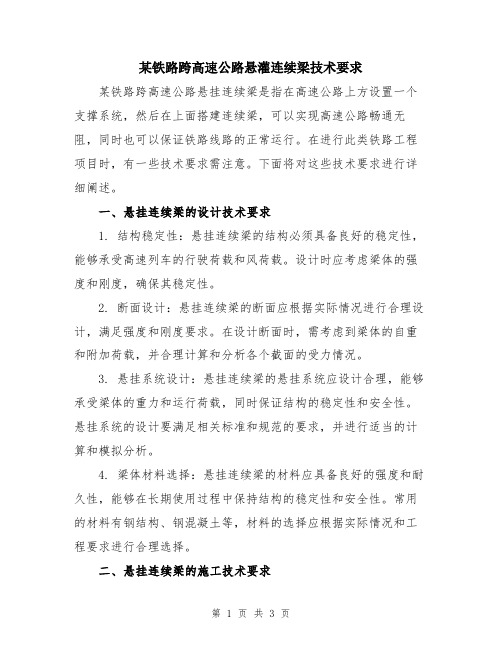 某铁路跨高速公路悬灌连续梁技术要求

某铁路跨高速公路悬挂连续梁是指在高速公路上方设置一个支撑系统，然后在上面搭建连续梁，可以实现高速公路畅通无阻，同时也可以保证铁路线路的正常运行。在进行此类铁路工程项目时，有一些技术要求需注意。下面将对这些技术要求进行详细阐述。

一、悬挂连续梁的设计技术要求

1. 结构稳定性：悬挂连续梁的结构必须具备良好的稳定性，能够承受高速列车的行驶荷载和风荷载。设计时应考虑梁体的强度和刚度，确保其稳定性。

2. 断面设计：悬挂连续梁的断面应根据实际情况进行合理设计，满足强度和刚度要求。在设计断面时，需考虑到梁体的自重和附加荷载，并合理计算和分析各个截面的受力情况。

3. 悬挂系统设计：悬挂连续梁的悬挂系统应设计合理，能够承受梁体的重力和运行荷载，同时保证结构的稳定性和安全性。悬挂系统的设计要满足相关标准和规范的要求，并进行适当的计算和模拟分析。

4. 梁体材料选择：悬挂连续梁的材料应具备良好的强度和耐久性，能够在长期使用过程中保持结构的稳定性和安全性。常用的材料有钢结构、钢混凝土等，材料的选择应根据实际情况和工程要求进行合理选择。

二、悬挂连续梁的施工技术要求

第 1 页 共 3 页